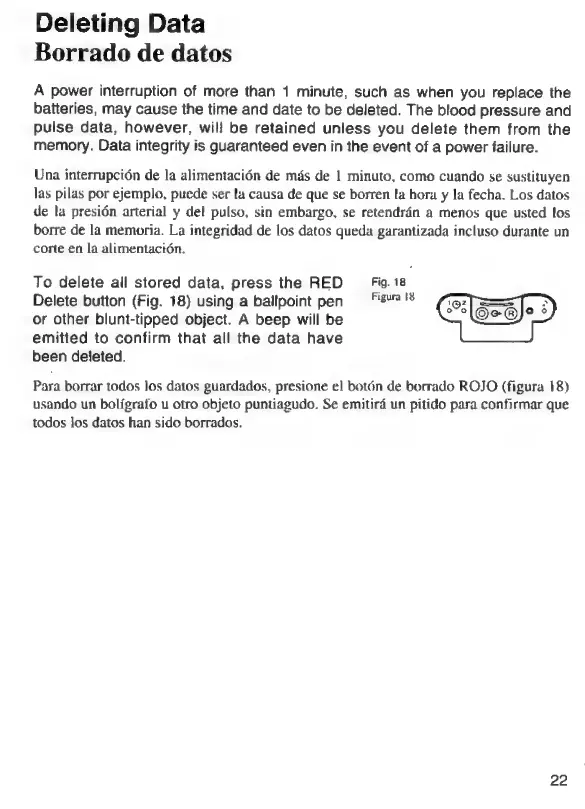 Deleting Data
Borrado de datos

A power interruption of more than 1 minute, such as when you replace the batteries, may cause the time and date to be deleted. The blood pressure and pulse data, however, will be retained unless you delete them from the memory. Data integrity is guaranteed even in the event of a power failure.

Una interrupción de la alimentación de más de 1 minuto, como cuando se sustituyen las pilas por ejemplo, puede ser la causa de que se borren la hora y la fecha. Los datos de la presión arterial y del pulso, sin embargo, se retendrán a menos que usted los borre de la memoria. La integridad de los datos queda garantizada incluso durante un corte en la alimentación.

To delete all stored data, press the RED Delete button (Fig. 18) using a ballpoint pen or other blunt-tipped object. A beep will be emitted to confirm that all the data have been deleted.

Fig. 18
Figura 18

Para borrar todos los datos guardados, presione el botón de borrado ROJO (figura 18) usando un bolígrafo u otro objeto puntiagudo. Se emitirá un pitido para confirmar que todos los datos han sido borrados.

22